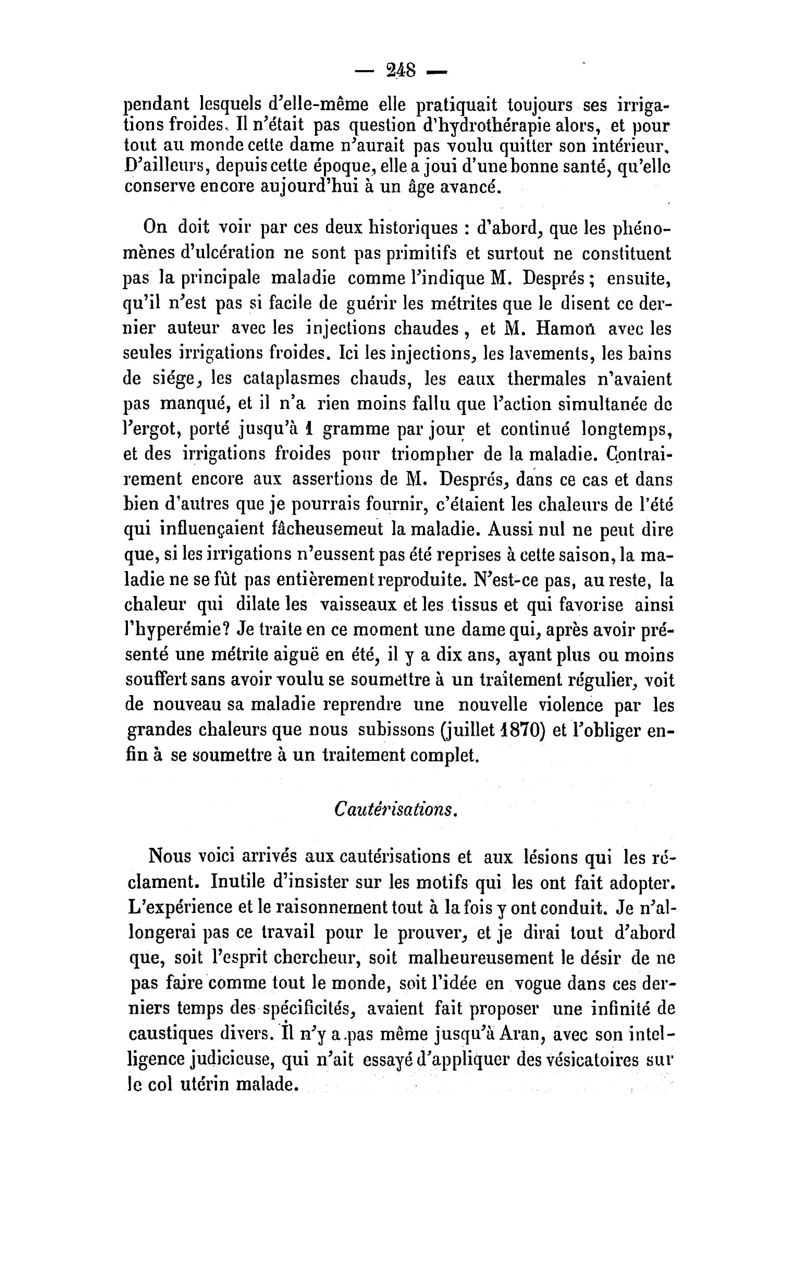 — 248 —

pendant lesquels d'elle-même elle pratiquait toujours ses irrigations froides. Il n'était pas question d'hydrothérapie alors, et pour tout au monde cette dame n'aurait pas voulu quitter son intérieur. D'ailleurs, depuis cette époque, elle a joui d'une bonne santé, qu'elle conserve encore aujourd'hui à un âge avancé.

On doit voir par ces deux historiques : d'abord, que les phénomènes d'ulcération ne sont pas primitifs et surtout ne constituent pas la principale maladie comme l'indique M. Després ; ensuite, qu'il n'est pas si facile de guérir les métrites que le disent ce dernier auteur avec les injections chaudes, et M. Hamon avec les seules irrigations froides. Ici les injections, les lavements, les bains de siége, les cataplasmes chauds, les eaux thermales n'avaient pas manqué, et il n'a rien moins fallu que l'action simultanée de l'ergot, porté jusqu'à 1 gramme par jour et continué longtemps, et des irrigations froides pour triompher de la maladie. Contrairement encore aux assertions de M. Després, dans ce cas et dans bien d'autres que je pourrais fournir, c'étaient les chaleurs de l'été qui influençaient fâcheusement la maladie. Aussi nul ne peut dire que, si les irrigations n'eussent pas été reprises à cette saison, la maladie ne se fût pas entièrement reproduite. N'est-ce pas, au reste, la chaleur qui dilate les vaisseaux et les tissus et qui favorise ainsi l'hyperémie? Je traite en ce moment une dame qui, après avoir présenté une métrite aiguë en été, il y a dix ans, ayant plus ou moins souffert sans avoir voulu se soumettre à un traitement régulier, voit de nouveau sa maladie reprendre une nouvelle violence par les grandes chaleurs que nous subissons (juillet 1870) et l'obliger enfin à se soumettre à un traitement complet.

Cautérisations.

Nous voici arrivés aux cautérisations et aux lésions qui les réclament. Inutile d'insister sur les motifs qui les ont fait adopter. L'expérience et le raisonnement tout à la fois y ont conduit. Je n'allongerai pas ce travail pour le prouver, et je dirai tout d'abord que, soit l'esprit chercheur, soit malheureusement le désir de ne pas faire comme tout le monde, soit l'idée en vogue dans ces derniers temps des spécificités, avaient fait proposer une infinité de caustiques divers. Il n'y a pas même jusqu'à Aran, avec son intelligence judicieuse, qui n'ait essayé d'appliquer des vésicatoires sur le col utérin malade.